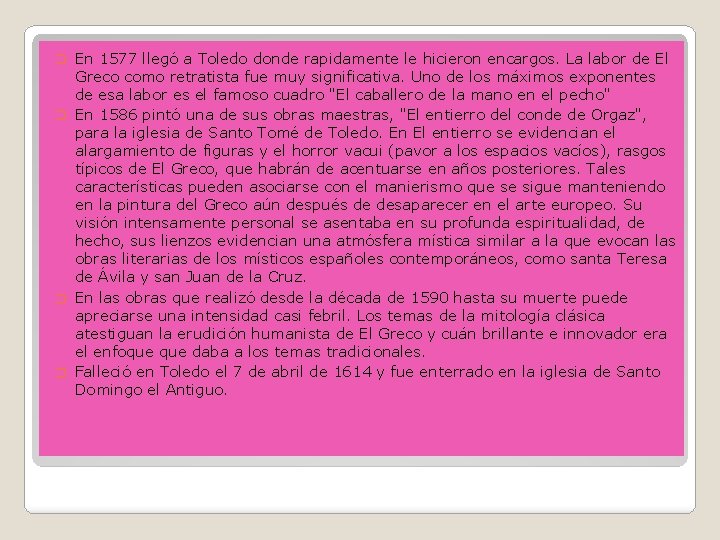 En 1577 llegó a Toledo donde rapidamente le hicieron encargos. La labor de El Greco como retratista fue muy significativa. Uno de los máximos exponentes de esa labor es el famoso cuadro "El caballero de la mano en el pecho"

En 1586 pintó una de sus obras maestras, "El entierro del conde de Orgaz", para la iglesia de Santo Tomé de Toledo. En El entierro se evidencian el alargamiento de figuras y el horror vacui (pavor a los espacios vacíos), rasgos típicos de El Greco, que habrán de acentuarse en años posteriores. Tales características pueden asociarse con el manierismo que se sigue manteniendo en la pintura del Greco aún después de desaparecer en el arte europeo. Su visión intensamente personal se asentaba en su profunda espiritualidad, de hecho, sus lienzos evidencian una atmósfera mística similar a la que evocan las obras literarias de los místicos españoles contemporáneos, como santa Teresa de Ávila y san Juan de la Cruz.

En las obras que realizó desde la década de 1590 hasta su muerte puede apreciarse una intensidad casi febril. Los temas de la mitología clásica atestiguan la erudición humanista de El Greco y cuán brillante e innovador era el enfoque que daba a los temas tradicionales.

Falleció en Toledo el 7 de abril de 1614 y fue enterrado en la iglesia de Santo Domingo el Antiguo.